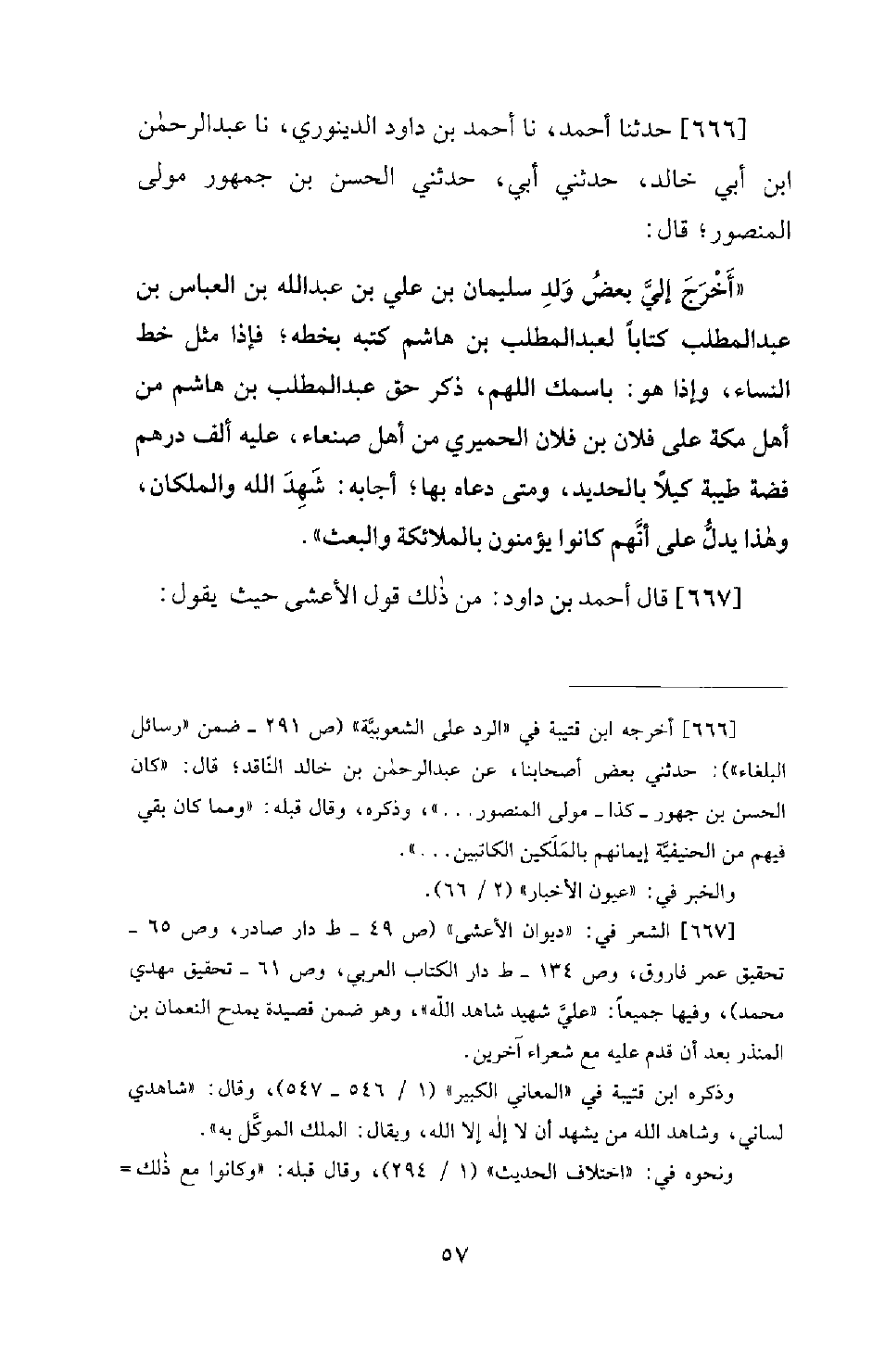 [٦٦٦] حدثنا أحمد، نا أحمد بن داود الدينوري، نا عبدالرحمٰن ابن أبي خالد، حدثني أبي، حدثني الحسن بن جمهور مولى المنصور؛ قال:

«أَخْرَجَ إليَّ بعضُ وَلدِ سليمان بن علي بن عبدالله بن العباس بن عبدالمطلب كتاباً لعبدالمطلب بن هاشم كتبه بخطه؛ فإذا مثل خط النساء، وإذا هو: باسمك اللهم، ذكر حق عبدالمطلب بن هاشم من أهل مكة على فلان بن فلان الحميري من أهل صنعاء، عليه ألف درهم فضة طيبة كيلاً بالحديد، ومتى دعاه بها؛ أجابه: شَهِدَ الله والملكان، وهٰذا يدلُّ على أنَّهم كانوا يؤمنون بالملائكة والبعث».

[٦٦٧] قال أحمد بن داود: من ذٰلك قول الأعشى حيث يقول:

[٦٦٦] أخرجه ابن قتيبة في «الرد على الشعوبيَّة» (ص ٢٩١ ـ ضمن «رسائل البلغاء»): حدثني بعض أصحابنا، عن عبدالرحمٰن بن خالد الناقد؛ قال: «كان الحسن بن جهور ـ كذا ـ مولى المنصور...»، وذكره، وقال قبله: «ومما كان بقي فيهم من الحنيفيَّة إيمانهم بالمَلَكين الكاتبين...».

والخبر في: «عيون الأخبار» (٢ / ٦٦).

[٦٦٧] الشعر في: «ديوان الأعشى» (ص ٤٩ ـ ط دار صادر، وص ٦٥ ـ تحقيق عمر فاروق، وص ١٣٤ ـ ط دار الكتاب العربي، وص ٦١ ـ تحقيق مهدي محمد)، وفيها جميعاً: «عليَّ شهيد شاهد اللّه»، وهو ضمن قصيدة يمدح النعمان بن المنذر بعد أن قدم عليه مع شعراء آخرين.

وذكره ابن قتيبة في «المعاني الكبير» (١ / ٥٤٦ ـ ٥٤٧)، وقال: «شاهدي لساني، وشاهد الله من يشهد أن لا إلٰه إلا الله، ويقال: الملك الموكَّل به».

ونحوه في: «اختلاف الحديث» (١ / ٢٩٤)، وقال قبله: «وكانوا مع ذٰلك =

٥٧